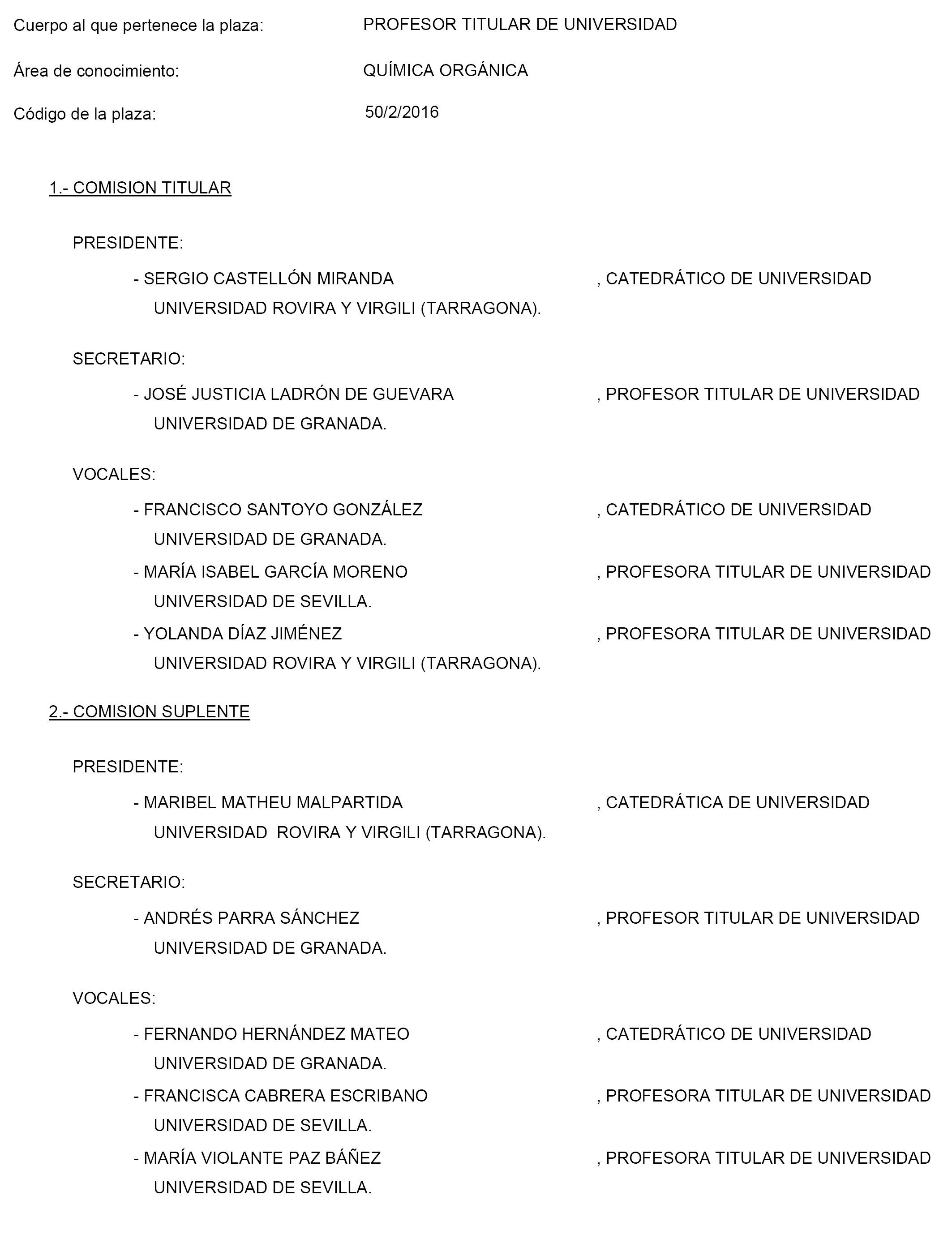 Cuerpo al que pertenece la plaza: PROFESOR TITULAR DE UNIVERSIDAD

Área de conocimiento: QUÍMICA ORGÁNICA

Código de la plaza: 50/2/2016

1.- COMISION TITULAR

PRESIDENTE:

- SERGIO CASTELLÓN MIRANDA , CATEDRÁTICO DE UNIVERSIDAD
UNIVERSIDAD ROVIRA Y VIRGILI (TARRAGONA).

SECRETARIO:

- JOSÉ JUSTICIA LADRÓN DE GUEVARA , PROFESOR TITULAR DE UNIVERSIDAD
UNIVERSIDAD DE GRANADA.

VOCALES:

- FRANCISCO SANTOYO GONZÁLEZ , CATEDRÁTICO DE UNIVERSIDAD
UNIVERSIDAD DE GRANADA.

- MARÍA ISABEL GARCÍA MORENO , PROFESORA TITULAR DE UNIVERSIDAD
UNIVERSIDAD DE SEVILLA.

- YOLANDA DÍAZ JIMÉNEZ , PROFESORA TITULAR DE UNIVERSIDAD
UNIVERSIDAD ROVIRA Y VIRGILI (TARRAGONA).

2.- COMISION SUPLENTE

PRESIDENTE:

- MARIBEL MATHEU MALPARTIDA , CATEDRÁTICA DE UNIVERSIDAD
UNIVERSIDAD ROVIRA Y VIRGILI (TARRAGONA).

SECRETARIO:

- ANDRÉS PARRA SÁNCHEZ , PROFESOR TITULAR DE UNIVERSIDAD
UNIVERSIDAD DE GRANADA.

VOCALES:

- FERNANDO HERNÁNDEZ MATEO , CATEDRÁTICO DE UNIVERSIDAD
UNIVERSIDAD DE GRANADA.

- FRANCISCA CABRERA ESCRIBANO , PROFESORA TITULAR DE UNIVERSIDAD
UNIVERSIDAD DE SEVILLA.

- MARÍA VIOLANTE PAZ BÁÑEZ , PROFESORA TITULAR DE UNIVERSIDAD
UNIVERSIDAD DE SEVILLA.